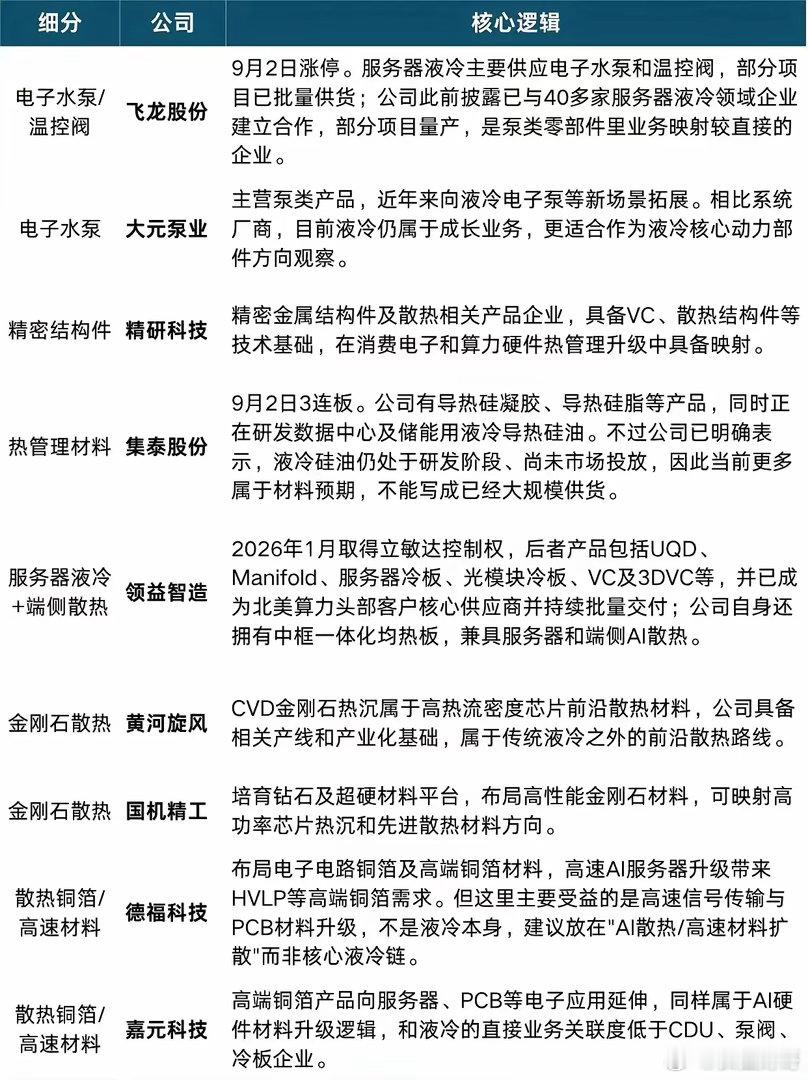 | 细分 | 公司 | 核心逻辑 |
|---|---|---|
| 电子水泵/温控阀 | 飞龙股份 | 9月2日涨停。服务器液冷主要供应电子水泵和温控阀，部分项目已批量供货；公司此前披露已与40多家服务器液冷领域企业建立合作，部分项目量产，是泵类零部件里业务映射较直接的企业。 |
| 电子水泵 | 大元泵业 | 主营泵类产品，近年来向液冷电子泵等新场景拓展。相比系统厂商，目前液冷仍属于成长业务，更适合作为液冷核心动力部件方向观察。 |
| 精密结构件 | 精研科技 | 精密金属结构件及散热相关产品企业，具备VC、散热结构件等技术基础，在消费电子和算力硬件热管理升级中具备映射。 |
| 热管理材料 | 集泰股份 | 9月2日3连板。公司有导热硅凝胶、导热硅脂等产品，同时正在研发数据中心及储能用液冷导热硅油。不过公司已明确表示，液冷硅油仍处于研发阶段、尚未市场投放，因此当前更多属于材料预期，不能写成已经大规模供货。 |
| 服务器液冷+端侧散热 | 领益智造 | 2026年1月取得立敏达控制权，后者产品包括UQD、Manifold、服务器冷板、光模块冷板、VC及3DVC等，并已成为北美算力头部客户核心供应商并持续批量交付；公司自身还拥有中框一体化均热板，兼具服务器和端侧AI散热。 |
| 金刚石散热 | 黄河旋风 | CVD金刚石热沉属于高热流密度芯片前沿散热材料，公司具备相关产线和产业化基础，属于传统液冷之外的前沿散热路线。 |
| 金刚石散热 | 国机精工 | 培育钻石及超硬材料平台，布局高性能金刚石材料，可映射高功率芯片热沉和先进散热材料方向。 |
| 散热铜箔/高速材料 | 德福科技 | 布局电子电路铜箔及高端铜箔材料，高速AI服务器升级带来HVLP等高端铜箔需求。但这里主要受益的是高速信号传输与PCB材料升级，不是液冷本身，建议放在"AI散热/高速材料扩散"而非核心液冷链。 |
| 散热铜箔/高速材料 | 嘉元科技 | 高端铜箔产品向服务器、PCB等电子应用延伸，同样属于AI硬件材料升级逻辑，和液冷的直接业务关联度低于CDU、泵阀、冷板企业。 |